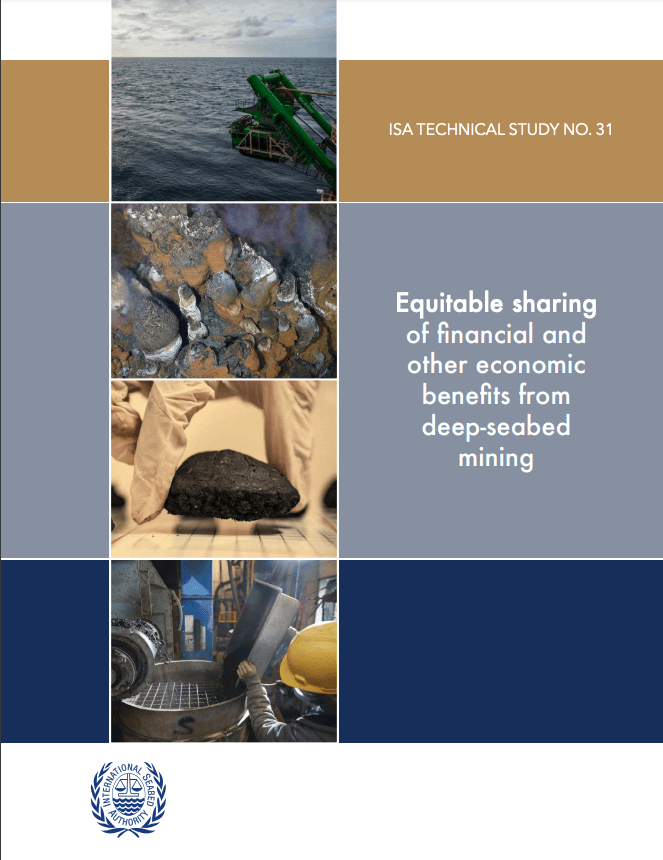 ISA TECHNICAL STUDY NO. 31

Equitable sharing of financial and other economic benefits from deep-seabed mining

INTERNATIONAL SEABED AUTHORITY